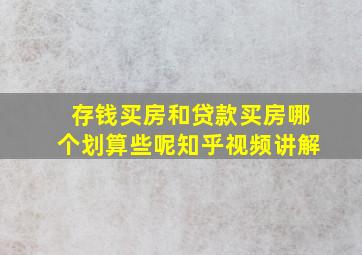 存钱买房和贷款买房哪个划算些呢知乎视频讲解